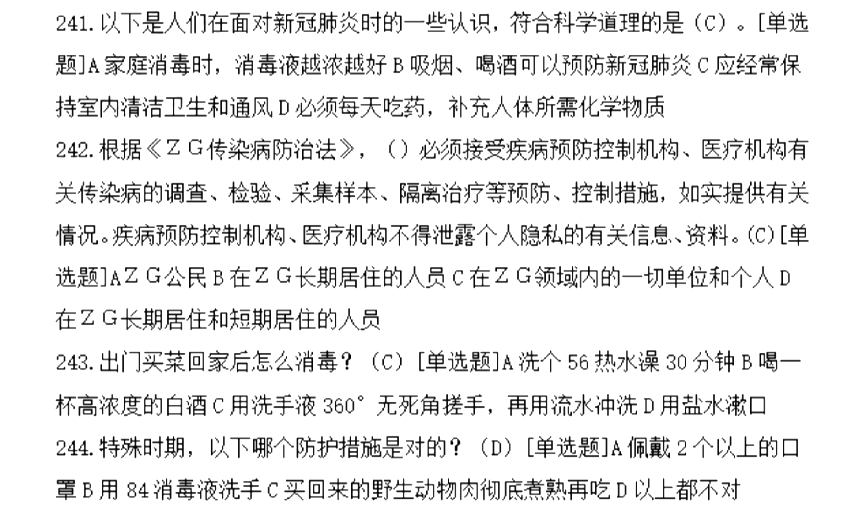 241. 以下是人们在面对新冠肺炎时的一些认识，符合科学道理的是（C）。[单选题]A 家庭消毒时，消毒液越浓越好 B 吸烟、喝酒可以预防新冠肺炎 C 应经常保持室内清洁卫生和通风 D 必须每天吃药，补充人体所需化学物质

242. 根据《ＺＧ传染病防治法》，（）必须接受疾病预防控制机构、医疗机构有关传染病的调查、检验、采集样本、隔离治疗等预防、控制措施，如实提供有关情况。疾病预防控制机构、医疗机构不得泄露个人隐私的有关信息、资料。(C)[单选题]AＺＧ公民 B 在ＺＧ长期居住的人员 C 在ＺＧ领域内的一切单位和个人 D 在ＺＧ长期居住和短期居住的人员

243. 出门买菜回家后怎么消毒？（C）[单选题]A 洗个 56 热水澡 30 分钟 B 喝一杯高浓度的白酒 C 用洗手液 360° 无死角搓手，再用流水冲洗 D 用盐水漱口

244. 特殊时期，以下哪个防护措施是对的？（D）[单选题]A 佩戴 2 个以上的口罩 B 用 84 消毒液洗手 C 买回来的野生动物肉彻底煮熟再吃 D 以上都不对